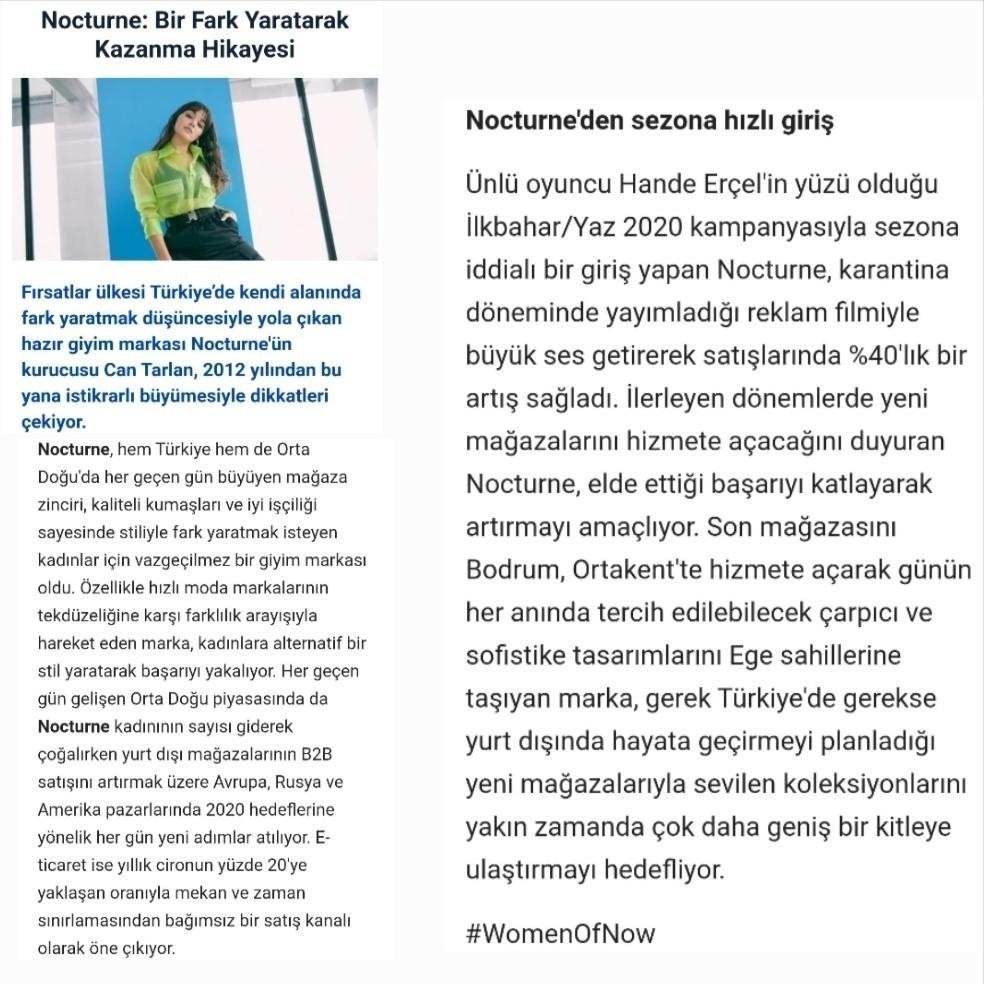 Nocturne: Bir Fark Yaratarak Kazanma Hikayesi

Fırsatlar ülkesi Türkiye'de kendi alanında fark yaratmak düşüncesiyle yola çıkan hazır giyim markası Nocturne'ün kurucusu Can Tarlan, 2012 yılından bu yana istikrarlı büyümesiyle dikkatleri çekiyor.

Nocturne, hem Türkiye hem de Orta Doğu'da her geçen gün büyüyen mağaza zinciri, kaliteli kumaşları ve iyi işçiliği sayesinde stiliyle fark yaratmak isteyen kadınlar için vazgeçilmez bir giyim markası oldu. Özellikle hızlı moda markalarının tekdüzeliğine karşı farklılık arayışıyla hareket eden marka, kadınlara alternatif bir stil yaratarak başarıyı yakalıyor. Her geçen gün gelişen Orta Doğu piyasasında da Nocturne kadınının sayısı giderek çoğalırken yurt dışı mağazalarının B2B satışını artırmak üzere Avrupa, Rusya ve Amerika pazarlarında 2020 hedeflerine yönelik her gün yeni adımlar atılıyor. E-ticaret ise yıllık cironun yüzde 20'ye yaklaşan oranıyla mekan ve zaman sınırlamasından bağımsız bir satış kanalı olarak öne çıkıyor.

Nocturne'den sezona hızlı giriş

Ünlü oyuncu Hande Erçel'in yüzü olduğu İlkbahar/Yaz 2020 kampanyasıyla sezona iddialı bir giriş yapan Nocturne, karantina döneminde yayımladığı reklam filmiyle büyük ses getirerek satışlarında %40'lık bir artış sağladı. İlerleyen dönemlerde yeni mağazalarını hizmete açacağını duyuran Nocturne, elde ettiği başarıyı katlayarak artırmayı amaçlıyor. Son mağazasını Bodrum, Ortakent'te hizmete açarak günün her anında tercih edilebilecek çarpıcı ve sofistike tasarımlarını Ege sahillerine taşıyan marka, gerek Türkiye'de gerekse yurt dışında hayata geçirmeyi planladığı yeni mağazalarıyla sevilen koleksiyonlarını yakın zamanda çok daha geniş bir kitleye ulaştırmayı hedefliyor.

#WomenOfNow